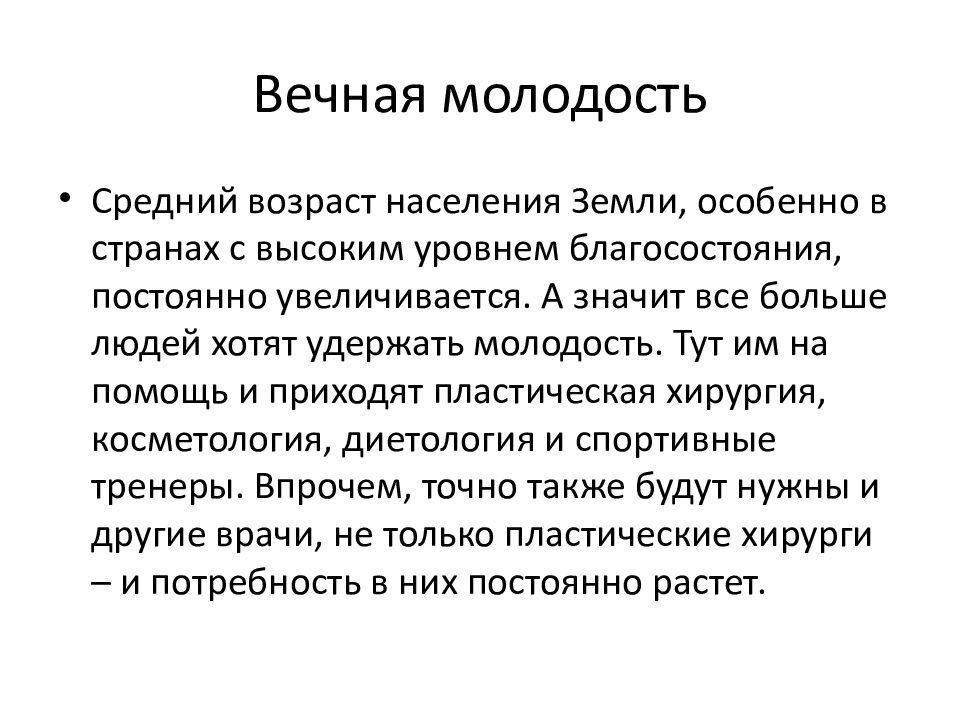 Вечная молодость

• Средний возраст населения Земли, особенно в странах с высоким уровнем благосостояния, постоянно увеличивается. А значит все больше людей хотят удержать молодость. Тут им на помощь и приходят пластическая хирургия, косметология, диетология и спортивные тренеры. Впрочем, точно также будут нужны и другие врачи, не только пластические хирурги – и потребность в них постоянно растет.